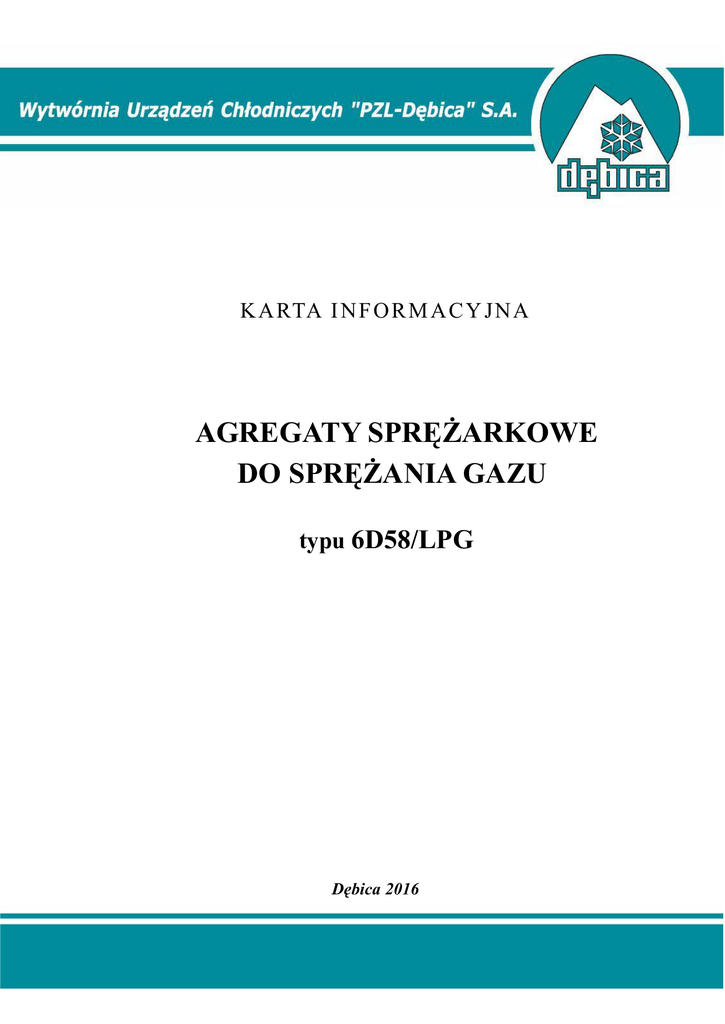 Wytwórnia Urządzeń Chłodniczych "PZL-Dębica" S.A.

dębica

KARTA INFORMACYJNA

AGREGATY SPRĘŻARKOWE DO SPRĘŻANIA GAZU

typu 6D58/LPG

Dębica 2016